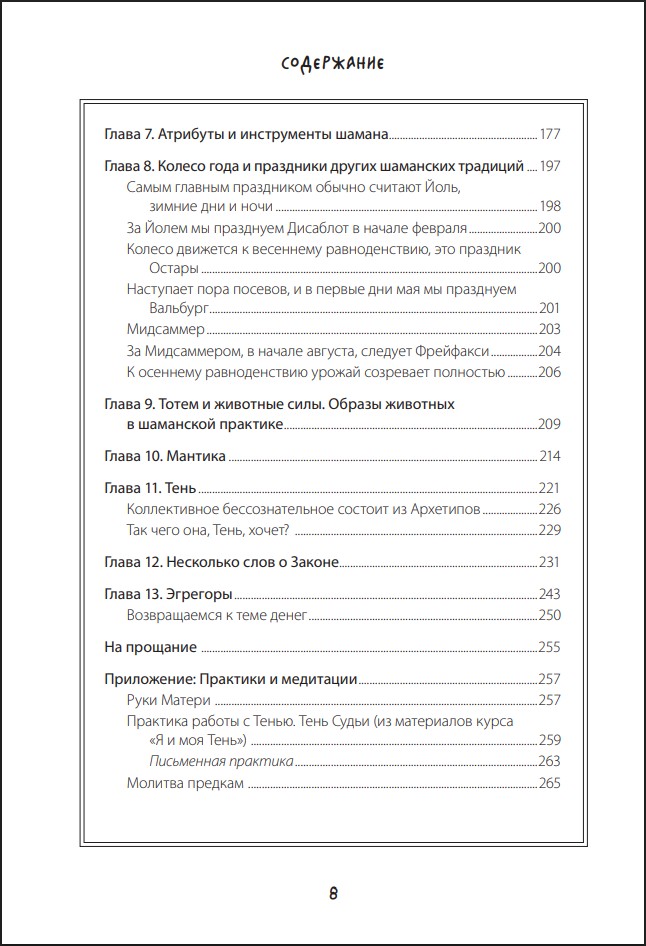 СОДЕРЖАНИЕ

Глава 7. Атрибуты и инструменты шамана 177

Глава 8. Колесо года и праздники других шаманских традиций 197
Самым главным праздником обычно считают Йоль, зимние дни и ночи 198
За Йолем мы празднуем Дисаблот в начале февраля 200
Колесо движется к весеннему равноденствию, это праздник Остары 200
Наступает пора посевов, и в первые дни мая мы празднуем Вальбург 201
Мидсаммер 203
За Мидсаммером, в начале августа, следует Фрейфакси 204
К осеннему равноденствию урожай созревает полностью 206

Глава 9. Тотем и животные силы. Образы животных в шаманской практике 209

Глава 10. Мантика 214

Глава 11. Тень 221
Коллективное бессознательное состоит из Архетипов 226
Так чего она, Тень, хочет? 229

Глава 12. Несколько слов о Законе 231

Глава 13. Эгрегоры 243
Возвращаемся к теме денег 250

На прощание 255

Приложение: Практики и медитации 257
Руки Матери 257
Практика работы с Тенью. Тень Судьи (из материалов курса «Я и моя Тень») 259
Письменная практика 263
Молитва предкам 265

8